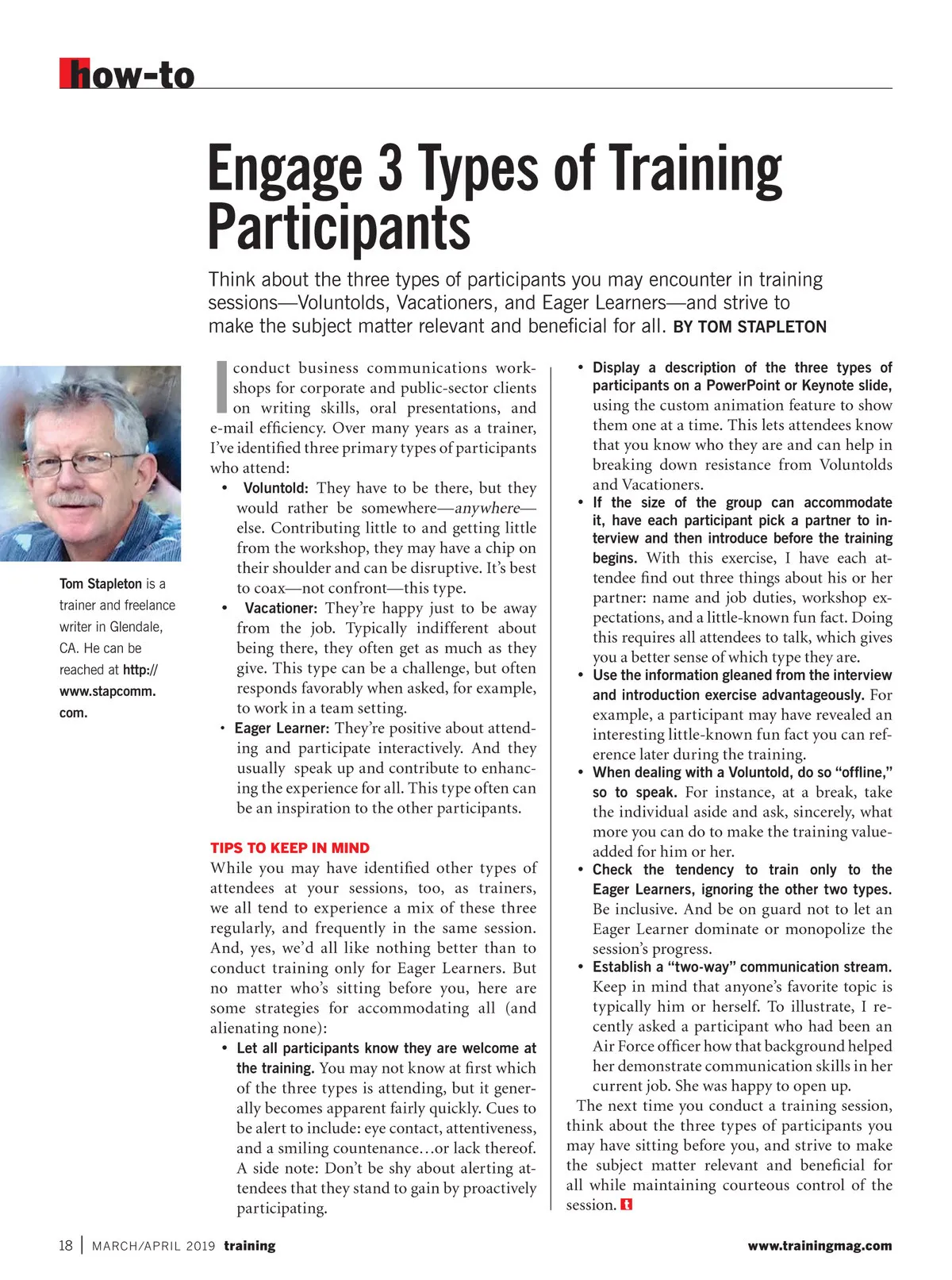 how-to

Engage 3 Types of Training Participants

Think about the three types of participants you may encounter in training sessions—Voluntolds, Vacationers, and Eager Learners—and strive to make the subject matter relevant and beneficial for all. BY TOM STAPLETON

Tom Stapleton is a trainer and freelance writer in Glendale, CA. He can be reached at http://www.stapcomm.com.

I conduct business communications workshops for corporate and public-sector clients on writing skills, oral presentations, and e-mail efficiency. Over many years as a trainer, I've identified three primary types of participants who attend:

• Voluntold: They have to be there, but they would rather be somewhere—anywhere—else. Contributing little to and getting little from the workshop, they may have a chip on their shoulder and can be disruptive. It's best to coax—not confront—this type.
• Vacationer: They're happy just to be away from the job. Typically indifferent about being there, they often get as much as they give. This type can be a challenge, but often responds favorably when asked, for example, to work in a team setting.
• Eager Learner: They're positive about attending and participate interactively. And they usually speak up and contribute to enhancing the experience for all. This type often can be an inspiration to the other participants.

TIPS TO KEEP IN MIND
While you may have identified other types of attendees at your sessions, too, as trainers, we all tend to experience a mix of these three regularly, and frequently in the same session. And, yes, we'd all like nothing better than to conduct training only for Eager Learners. But no matter who's sitting before you, here are some strategies for accommodating all (and alienating none):

• Let all participants know they are welcome at the training. You may not know at first which of the three types is attending, but it generally becomes apparent fairly quickly. Cues to be alert to include: eye contact, attentiveness, and a smiling countenance…or lack thereof. A side note: Don't be shy about alerting attendees that they stand to gain by proactively participating.
• Display a description of the three types of participants on a PowerPoint or Keynote slide, using the custom animation feature to show them one at a time. This lets attendees know that you know who they are and can help in breaking down resistance from Voluntolds and Vacationers.
• If the size of the group can accommodate it, have each participant pick a partner to interview and then introduce before the training begins. With this exercise, I have each attendee find out three things about his or her partner: name and job duties, workshop expectations, and a little-known fun fact. Doing this requires all attendees to talk, which gives you a better sense of which type they are.
• Use the information gleaned from the interview and introduction exercise advantageously. For example, a participant may have revealed an interesting little-known fun fact you can reference later during the training.
• When dealing with a Voluntold, do so "offline," so to speak. For instance, at a break, take the individual aside and ask, sincerely, what more you can do to make the training value-added for him or her.
• Check the tendency to train only to the Eager Learners, ignoring the other two types. Be inclusive. And be on guard not to let an Eager Learner dominate or monopolize the session's progress.
• Establish a "two-way" communication stream. Keep in mind that anyone's favorite topic is typically him or herself. To illustrate, I recently asked a participant who had been an Air Force officer how that background helped her demonstrate communication skills in her current job. She was happy to open up.

The next time you conduct a training session, think about the three types of participants you may have sitting before you, and strive to make the subject matter relevant and beneficial for all while maintaining courteous control of the session.

18 | MARCH/APRIL 2019 training www.trainingmag.com